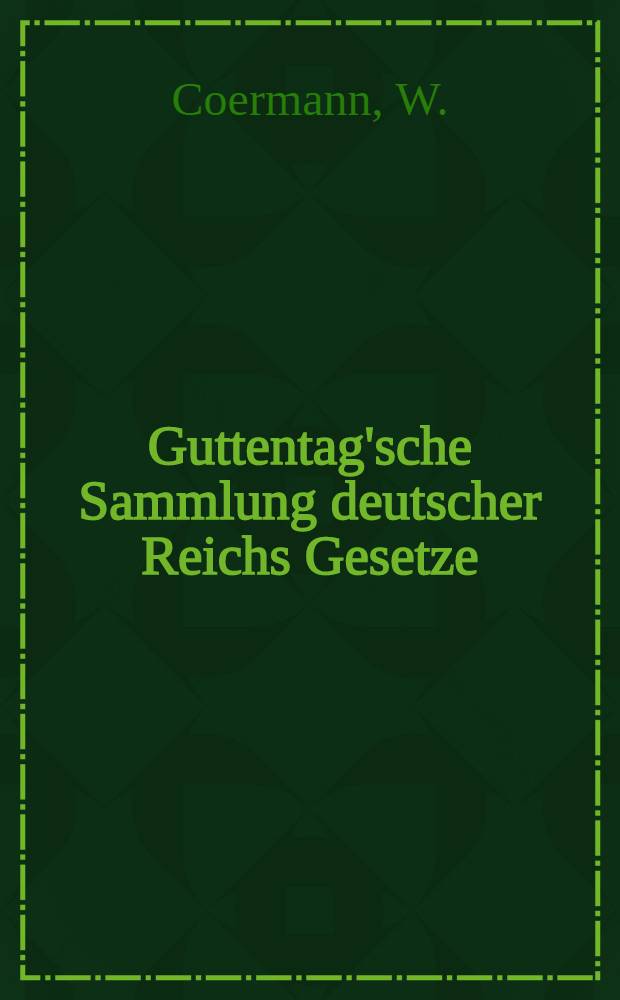 Coermann, W.

Guttentag'sche Sammlung deutscher Reichs Gesetze